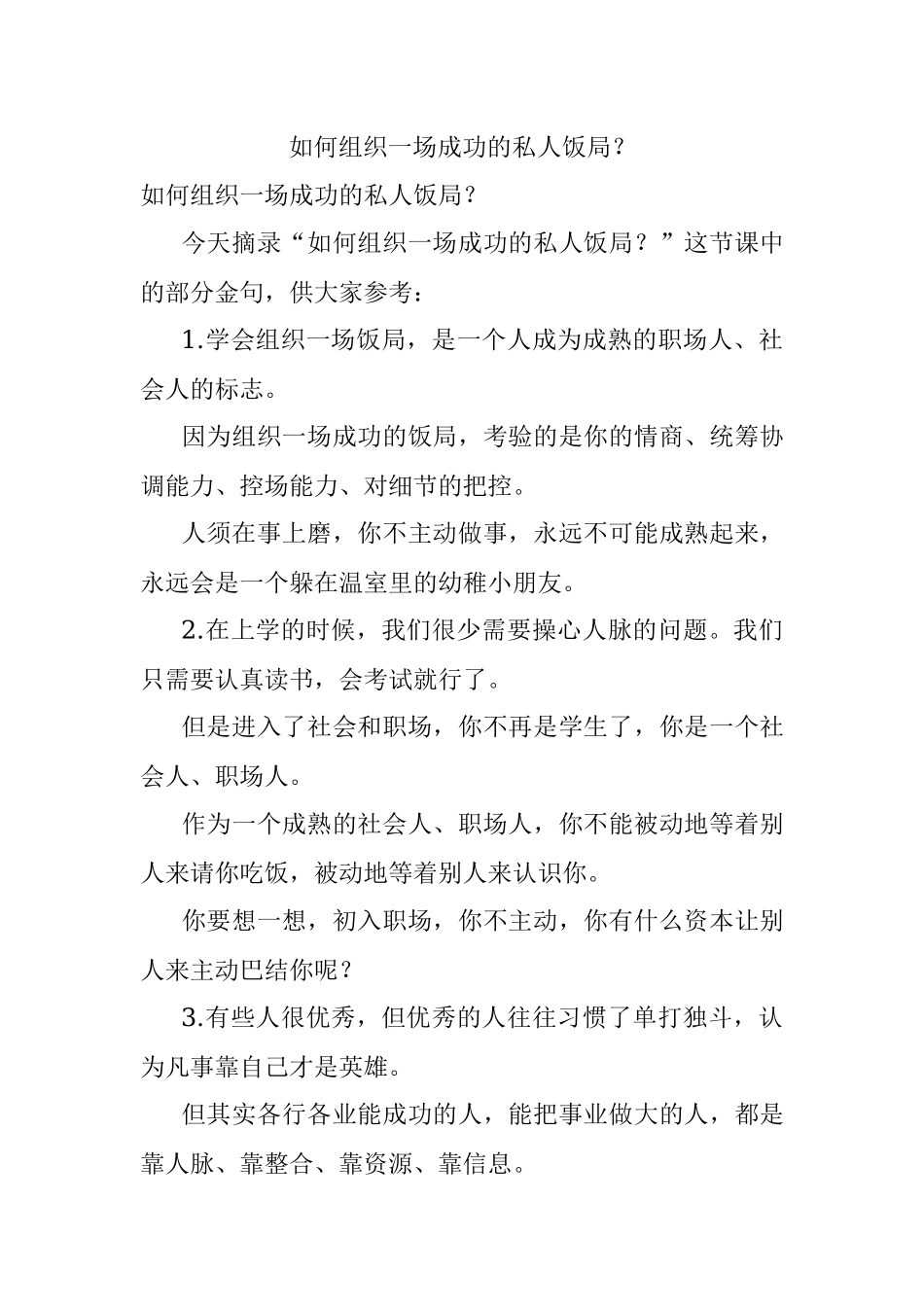 如何组织一场成功的私人饭局？

如何组织一场成功的私人饭局？

今天摘录“如何组织一场成功的私人饭局？”这节课中的部分金句，供大家参考：

1.学会组织一场饭局，是一个人成为成熟的职场人、社会人的标志。

因为组织一场成功的饭局，考验的是你的情商、统筹协调能力、控场能力、对细节的把控。

人须在事上磨，你不主动做事，永远不可能成熟起来，永远会是一个躲在温室里的幼稚小朋友。

2.在上学的时候，我们很少需要操心人脉的问题。我们只需要认真读书，会考试就行了。

但是进入了社会和职场，你不再是学生了，你是一个社会人、职场人。

作为一个成熟的社会人、职场人，你不能被动地等着别人来请你吃饭，被动地等着别人来认识你。

你要想一想，初入职场，你不主动，你有什么资本让别人来主动巴结你呢？

3.有些人很优秀，但优秀的人往往习惯了单打独斗，认为凡事靠自己才是英雄。

但其实各行各业能成功的人，能把事业做大的人，都是靠人脉、靠整合、靠资源、靠信息。